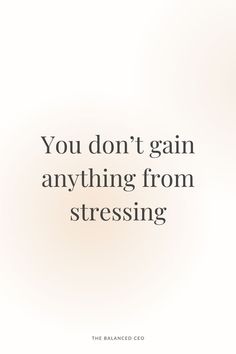 You don’t gain anything from stressing

THE BALANCED CEO